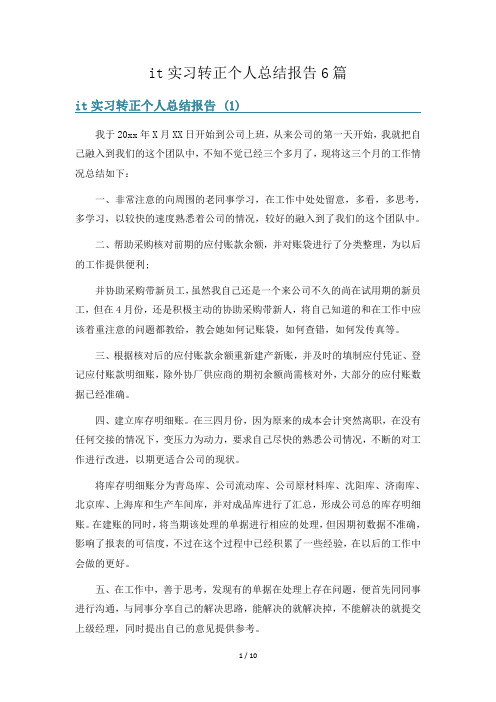 it 实习转正个人总结报告 6 篇

it 实习转正个人总结报告 (1)

我于 20xx 年 X 月 XX 日开始到公司上班，从来公司的第一天开始，我就把自己融入到我们的这个团队中，不知不觉已经三个多月了，现将这三个月的工作情况总结如下：

一、非常注意的向周围的老同事学习，在工作中处处留意，多看，多思考，多学习，以较快的速度熟悉着公司的情况，较好的融入到了我们的这个团队中。

二、帮助采购核对前期的应付账款余额，并对账袋进行了分类整理，为以后的工作提供便利；

并协助采购带新员工，虽然我自己还是一个来公司不久的尚在试用期的新员工，但在 4 月份，还是积极主动的协助采购带新人，将自己知道的和在工作中应该着重注意的问题都教给，教会她如何记账袋，如何查错，如何发传真等。

三、根据核对后的应付账款余额重新建产新账，并及时的填制应付凭证、登记应付账款明细账，除外协厂供应商的期初余额尚需核对外，大部分的应付账数据已经准确。

四、建立库存明细账。在三四月份，因为原来的成本会计突然离职，在没有任何交接的情况下，变压力为动力，要求自己尽快的熟悉公司情况，不断的对工作进行改进，以期更适合公司的现状。

将库存明细账分为青岛库、公司流动库、公司原材料库、沈阳库、济南库、北京库、上海库和生产车间库，并对成品库进行了汇总，形成公司总的库存明细账。在建账的同时，将当期该处理的单据进行相应的处理，但因期初数据不准确，影响了报表的可信度，不过在这个过程中已经积累了一些经验，在以后的工作中会做的更好。

五、在工作中，善于思考，发现有的单据在处理上存在问题，便首先同同事进行沟通，与同事分享自己的解决思路，能解决的就解决掉，不能解决的就提交上级经理，同时提出自己的意见提供参考。

1 / 10